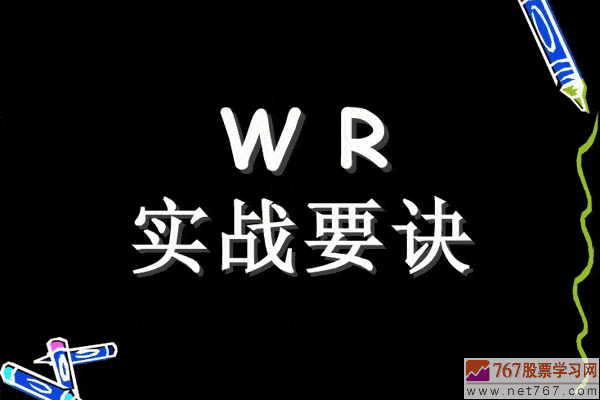 W R
实战要诀

767股票学习网
www.net767.com